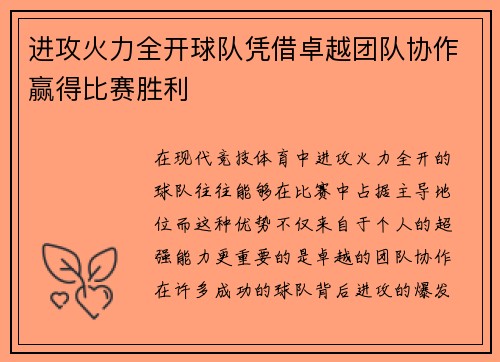 进攻火力全开球队凭借卓越团队协作赢得比赛胜利

在现代竞技体育中进攻火力全开的球队往往能够在比赛中占据主导地位而这种优势不仅来自于个人的超强能力更重要的是卓越的团队协作在许多成功的球队背后进攻的爆发